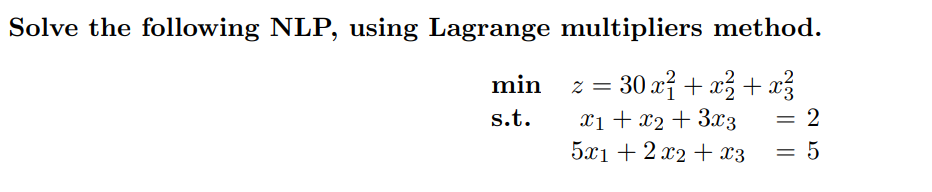 Solve the following NLP, using Lagrange multipliers method.

min $z = 30\,x_1^2 + x_2^2 + x_3^2$
s.t. $x_1 + x_2 + 3x_3 = 2$
$5x_1 + 2\,x_2 + x_3 = 5$